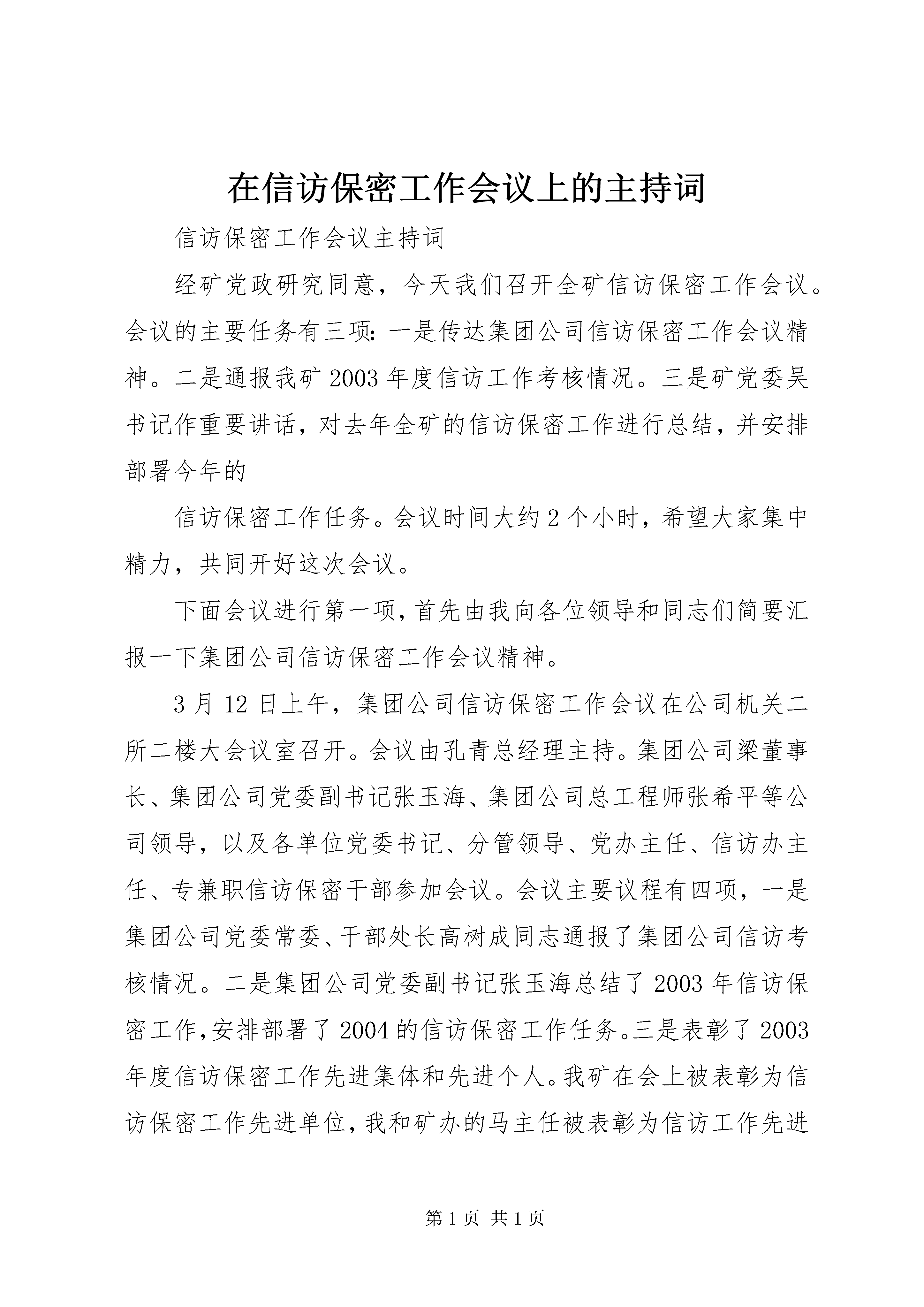 在信访保密工作会议上的主持词

信访保密工作会议主持词

经矿党政研究同意，今天我们召开全矿信访保密工作会议。会议的主要任务有三项：一是传达集团公司信访保密工作会议精神。二是通报我矿2003年度信访工作考核情况。三是矿党委吴书记作重要讲话，对去年全矿的信访保密工作进行总结，并安排部署今年的

信访保密工作任务。会议时间大约2个小时，希望大家集中精力，共同开好这次会议。

下面会议进行第一项，首先由我向各位领导和同志们简要汇报一下集团公司信访保密工作会议精神。

3月12日上午，集团公司信访保密工作会议在公司机关二所二楼大会议室召开。会议由孔青总经理主持。集团公司梁董事长、集团公司党委副书记张玉海、集团公司总工程师张希平等公司领导，以及各单位党委书记、分管领导、党办主任、信访办主任、专兼职信访保密干部参加会议。会议主要议程有四项，一是集团公司党委常委、干部处长高树成同志通报了集团公司信访考核情况。二是集团公司党委副书记张玉海总结了2003年信访保密工作,安排部署了2004的信访保密工作任务。三是表彰了2003年度信访保密工作先进集体和先进个人。我矿在会上被表彰为信访保密工作先进单位,我和矿办的马主任被表彰为信访工作先进

第1页 共1页